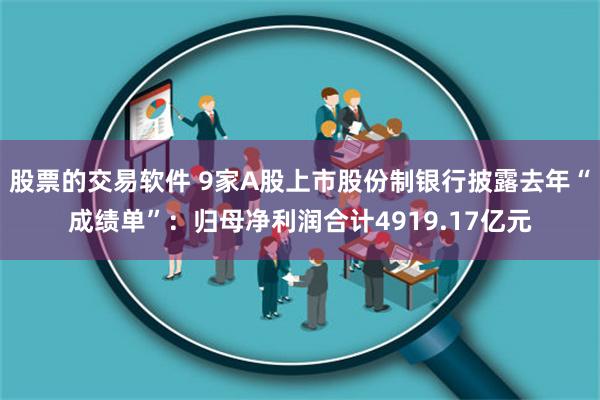 股票的交易软件 9家A股上市股份制银行披露去年“成绩单”：归母净利润合计4919.17亿元